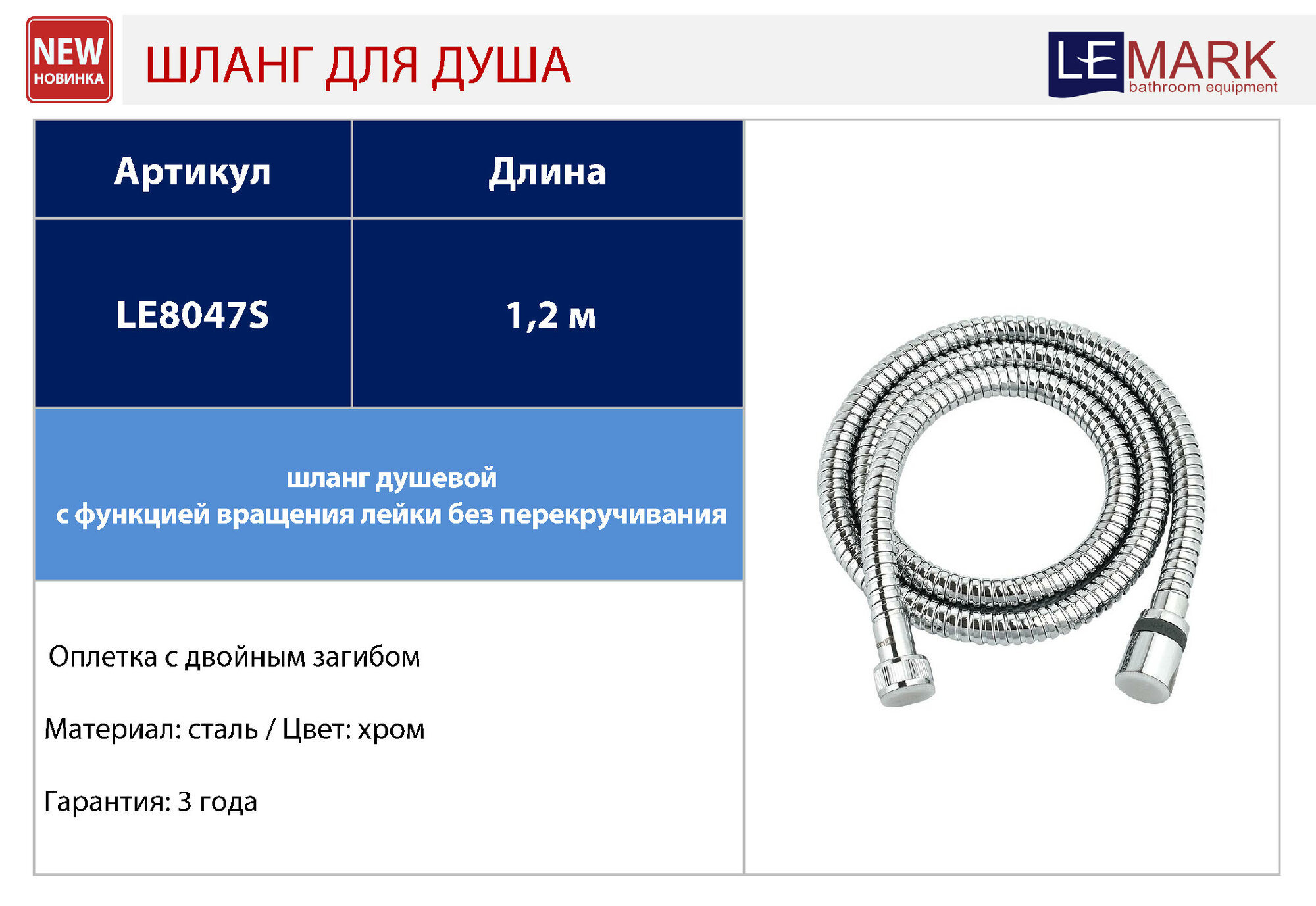 NEW
НОВИНКА

ШЛАНГ ДЛЯ ДУША

LEMARK
bathroom equipment

| Артикул | Длина |
|---|---|
| LE8047S | 1,2 м |

шланг душевой
с функцией вращения лейки без перекручивания

Оплетка с двойным загибом

Материал: сталь / Цвет: хром

Гарантия: 3 года